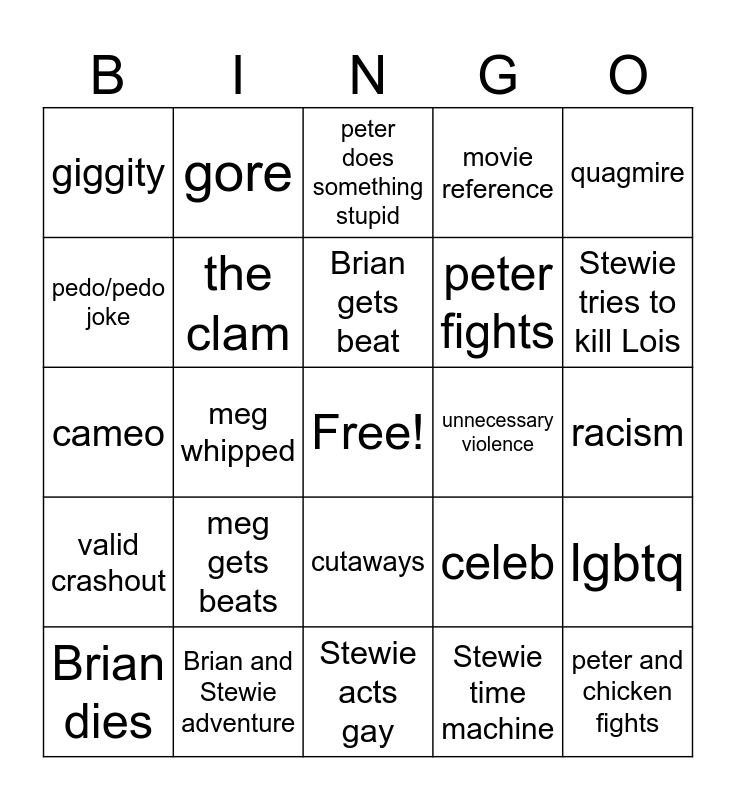 | B | I | N | G | O |
|---|---|---|---|---|
| giggity | gore | peter does something stupid | movie reference | quagmire |
| pedo/pedo joke | the clam | Brian gets beat | peter fights | Stewie tries to kill Lois |
| cameo | meg whipped | Free! | unnecessary violence | racism |
| valid crashout | meg gets beats | cutaways | celeb | lgbtq |
| Brian dies | Brian and Stewie adventure | Stewie acts gay | Stewie time machine | peter and chicken fights |